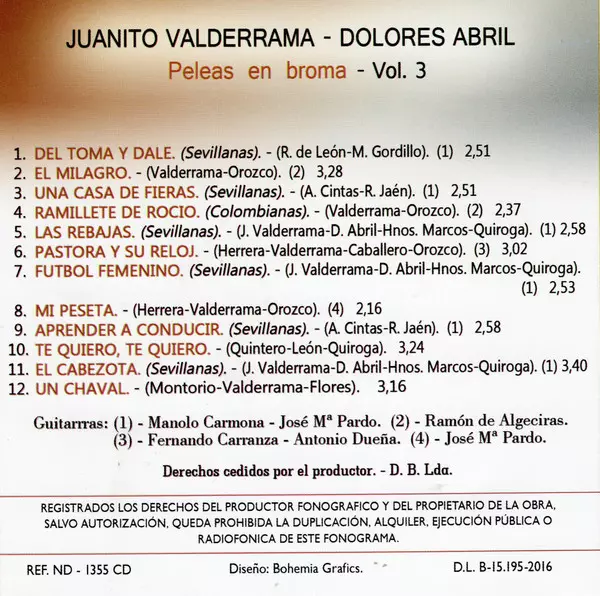 JUANITO VALDERRAMA - DOLORES ABRIL
Peleas en broma - Vol. 3

1. DEL TOMA Y DALE. (Sevillanas). - (R. de León-M. Gordillo). (1) 2,51
2. EL MILAGRO. - (Valderrama-Orozco). (2) 3,28
3. UNA CASA DE FIERAS. (Sevillanas). - (A. Cintas-R. Jaén). (1) 2,51
4. RAMILLETE DE ROCIO. (Colombianas). - (Valderrama-Orozco). (2) 2,37
5. LAS REBAJAS. (Sevillanas). - (J. Valderrama-D. Abril-Hnos. Marcos-Quiroga). (1) 2,58
6. PASTORA Y SU RELOJ. - (Herrera-Valderrama-Caballero-Orozco). (3) 3,02
7. FUTBOL FEMENINO. (Sevillanas). - (J. Valderrama-D. Abril-Hnos. Marcos-Quiroga). (1) 2,53
8. MI PESETA. - (Herrera-Valderrama-Orozco). (4) 2,16
9. APRENDER A CONDUCIR. (Sevillanas). - (A. Cintas-R. Jaén). (1) 2,58
10. TE QUIERO, TE QUIERO. - (Quintero-León-Quiroga). 3,24
11. EL CABEZOTA. (Sevillanas). - (J. Valderrama-D. Abril-Hnos. Marcos-Quiroga). (1) 3,40
12. UN CHAVAL. - (Montorio-Valderrama-Flores). 3,16

Guitarras: (1) - Manolo Carmona - José Mª Pardo. (2) - Ramón de Algeciras. (3) - Fernando Carranza - Antonio Dueña. (4) - José Mª Pardo.

Derechos cedidos por el productor. - D. B. Lda.

REGISTRADOS LOS DERECHOS DEL PRODUCTOR FONOGRAFICO Y DEL PROPIETARIO DE LA OBRA, SALVO AUTORIZACIÓN, QUEDA PROHIBIDA LA DUPLICACIÓN, ALQUILER, EJECUCIÓN PÚBLICA O RADIOFONICA DE ESTE FONOGRAMA.

REF. ND - 1355 CD
Diseño: Bohemia Grafics.
D.L. B-15.195-2016